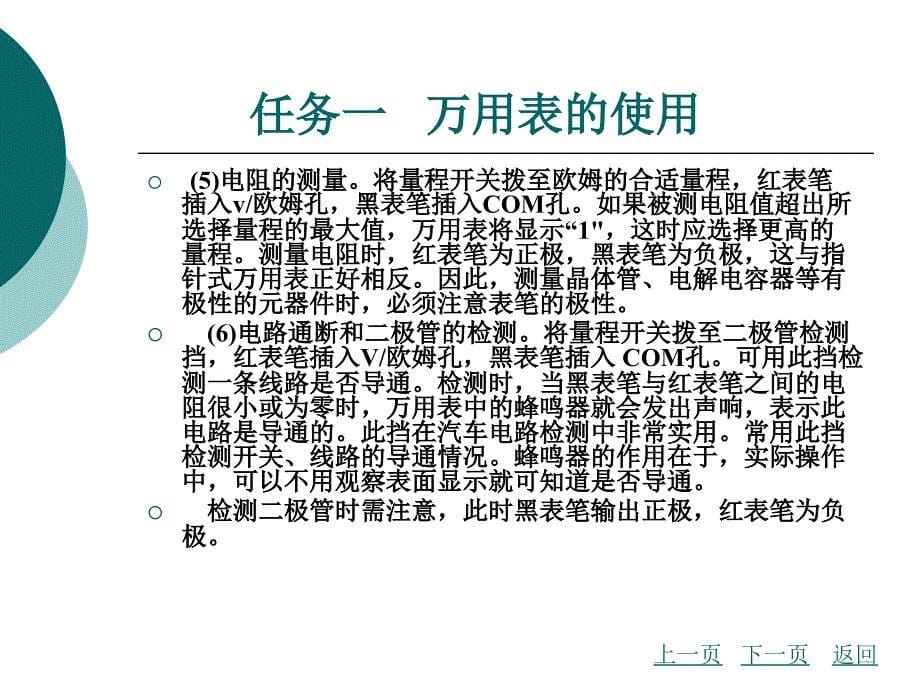 任务一　万用表的使用

(5)电阻的测量。将量程开关拨至欧姆的合适量程，红表笔插入v/欧姆孔，黑表笔插入COM孔。如果被测电阻值超出所选择量程的最大值，万用表将显示“1"，这时应选择更高的量程。测量电阻时，红表笔为正极，黑表笔为负极，这与指针式万用表正好相反。因此，测量晶体管、电解电容器等有极性的元器件时，必须注意表笔的极性。

(6)电路通断和二极管的检测。将量程开关拨至二极管检测挡，红表笔插入V/欧姆孔，黑表笔插入 COM孔。可用此挡检测一条线路是否导通。检测时，当黑表笔与红表笔之间的电阻很小或为零时，万用表中的蜂鸣器就会发出声响，表示此电路是导通的。此挡在汽车电路检测中非常实用。常用此挡检测开关、线路的导通情况。蜂鸣器的作用在于，实际操作中，可以不用观察表面显示就可知道是否导通。

检测二极管时需注意，此时黑表笔输出正极，红表笔为负极。

上一页　下一页　返回